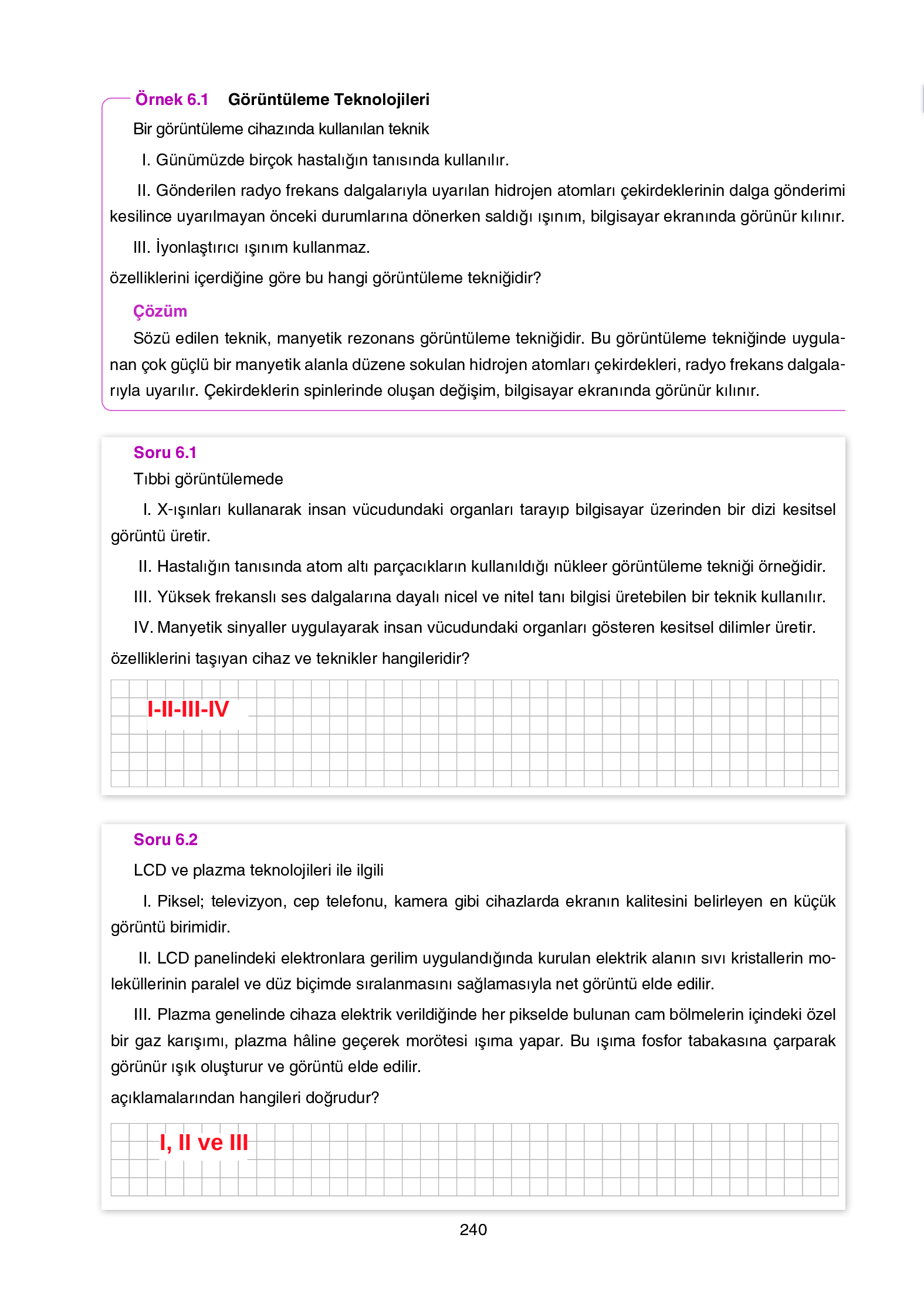 Örnek 6.1 Görüntüleme Teknolojileri

Bir görüntüleme cihazında kullanılan teknik

I. Günümüzde birçok hastalığın tanısında kullanılır.

II. Gönderilen radyo frekans dalgalarıyla uyarılan hidrojen atomları çekirdeklerinin dalga gönderimi kesilince uyarılmayan önceki durumlarına dönerken saldığı ışınım, bilgisayar ekranında görünür kılınır.

III. İyonlaştırıcı ışınım kullanmaz.

özelliklerini içerdiğine göre bu hangi görüntüleme tekniğidir?

Çözüm

Sözü edilen teknik, manyetik rezonans görüntüleme tekniğidir. Bu görüntüleme tekniğinde uygulanan çok güçlü bir manyetik alanla düzene sokulan hidrojen atomları çekirdekleri, radyo frekans dalgalarıyla uyarılır. Çekirdeklerin spinlerinde oluşan değişim, bilgisayar ekranında görünür kılınır.

Soru 6.1

Tıbbi görüntülemede

I. X-ışınları kullanarak insan vücudundaki organları tarayıp bilgisayar üzerinden bir dizi kesitsel görüntü üretir.

II. Hastalığın tanısında atom altı parçacıkların kullanıldığı nükleer görüntüleme tekniği örneğidir.

III. Yüksek frekanslı ses dalgalarına dayalı nicel ve nitel tanı bilgisi üretebilen bir teknik kullanılır.

IV. Manyetik sinyaller uygulayarak insan vücudundaki organları gösteren kesitsel dilimler üretir.

özelliklerini taşıyan cihaz ve teknikler hangileridir?

I-II-III-IV

Soru 6.2

LCD ve plazma teknolojileri ile ilgili

I. Piksel; televizyon, cep telefonu, kamera gibi cihazlarda ekranın kalitesini belirleyen en küçük görüntü birimidir.

II. LCD panelindeki elektronlara gerilim uygulandığında kurulan elektrik alanın sıvı kristallerin moleküllerinin paralel ve düz biçimde sıralanmasını sağlamasıyla net görüntü elde edilir.

III. Plazma genelinde cihaza elektrik verildiğinde her pikselde bulunan cam bölmelerin içindeki özel bir gaz karışımı, plazma hâline geçerek morötesi ışıma yapar. Bu ışıma fosfor tabakasına çarparak görünür ışık oluşturur ve görüntü elde edilir.

açıklamalarından hangileri doğrudur?

I, II ve III

240